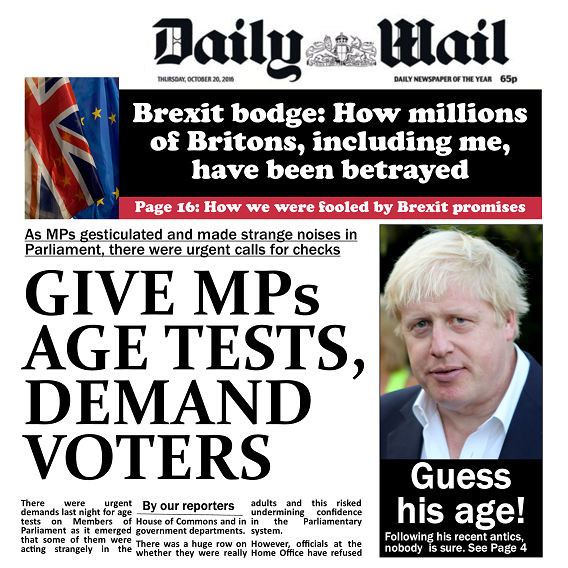 Daily Mail

THURSDAY, OCTOBER 20, 2016

DAILY NEWSPAPER OF THE YEAR 65p

Brexit bodge: How millions of Britons, including me, have been betrayed

Page 16: How we were fooled by Brexit promises

As MPs gesticulated and made strange noises in Parliament, there were urgent calls for checks

GIVE MPs AGE TESTS, DEMAND VOTERS

There were urgent demands last night for age tests on Members of Parliament as it emerged that some of them were acting strangely in the

By our reporters

House of Commons and in government departments.

There was a huge row on whether they were really

adults and this risked undermining confidence in the Parliamentary system.

However, officials at the Home Office have refused

Guess his age!

Following his recent antics, nobody is sure. See Page 4